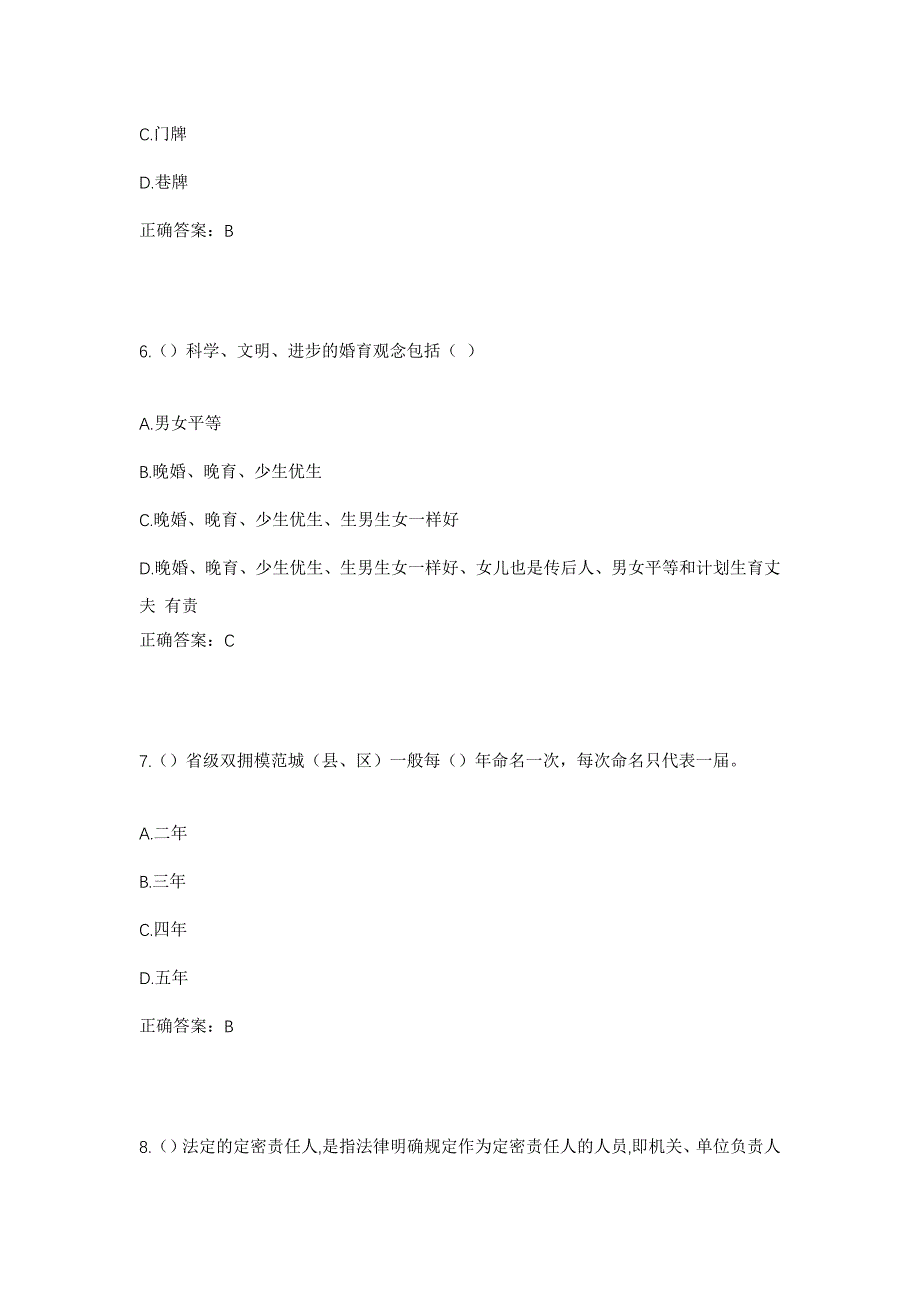 C.门牌

D.巷牌

正确答案：B

6.（）科学、文明、进步的婚育观念包括（ ）

A.男女平等

B.晚婚、晚育、少生优生

C.晚婚、晚育、少生优生、生男生女一样好

D.晚婚、晚育、少生优生、生男生女一样好、女儿也是传后人、男女平等和计划生育丈夫 有责

正确答案：C

7.（）省级双拥模范城（县、区）一般每（）年命名一次，每次命名只代表一届。

A.二年

B.三年

C.四年

D.五年

正确答案：B

8.（）法定的定密责任人,是指法律明确规定作为定密责任人的人员,即机关、单位负责人